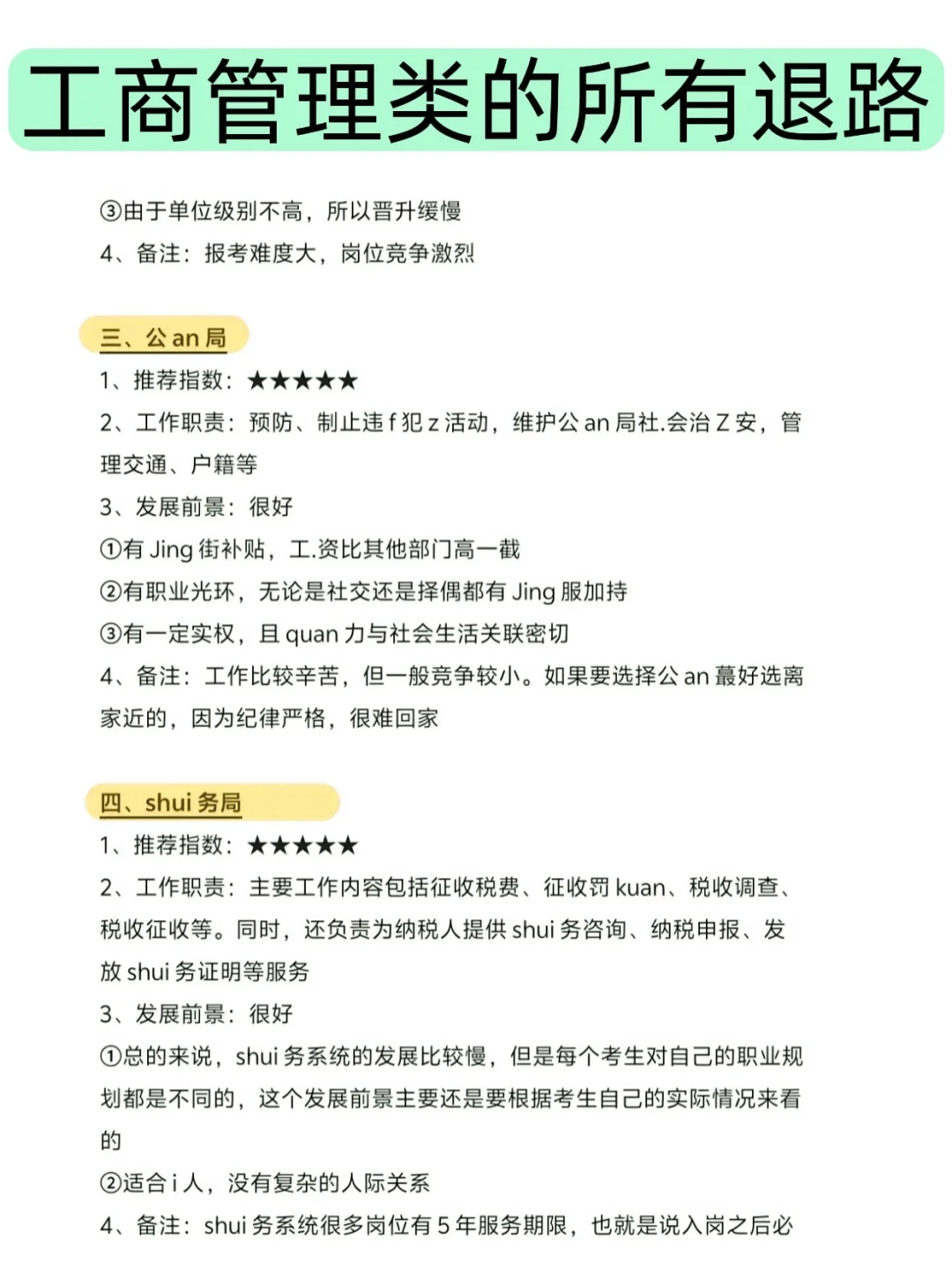 工商管理类的所有退路

③由于单位级别不高，所以晋升缓慢
4、备注：报考难度大，岗位竞争激烈

三、公 an 局
1、推荐指数：★★★★★
2、工作职责：预防、制止违 f 犯 z 活动，维护公 an 局社.会治 Z 安，管理交通、户籍等
3、发展前景：很好
①有 Jing 街补贴，工.资比其他部门高一截
②有职业光环，无论是社交还是择偶都有 Jing 服加持
③有一定实权，且 quan 力与社会生活关联密切
4、备注：工作比较辛苦，但一般竞争较小。如果要选择公 an 蕞好选离家近的，因为纪律严格，很难回家

四、shui 务局
1、推荐指数：★★★★★
2、工作职责：主要工作内容包括征收税费、征收罚 kuan、税收调查、税收征收等。同时，还负责为纳税人提供 shui 务咨询、纳税申报、发放 shui 务证明等服务
3、发展前景：很好
①总的来说，shui 务系统的发展比较慢，但是每个考生对自己的职业规划都是不同的，这个发展前景主要还是要根据考生自己的实际情况来看的
②适合 i 人，没有复杂的人际关系
4、备注：shui 务系统很多岗位有 5 年服务期限，也就是说入岗之后必